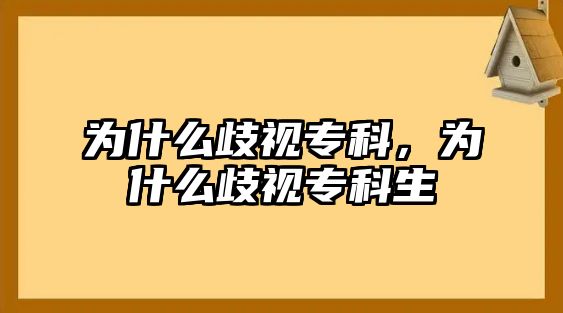 为什么歧视专科，为什么歧视专科生